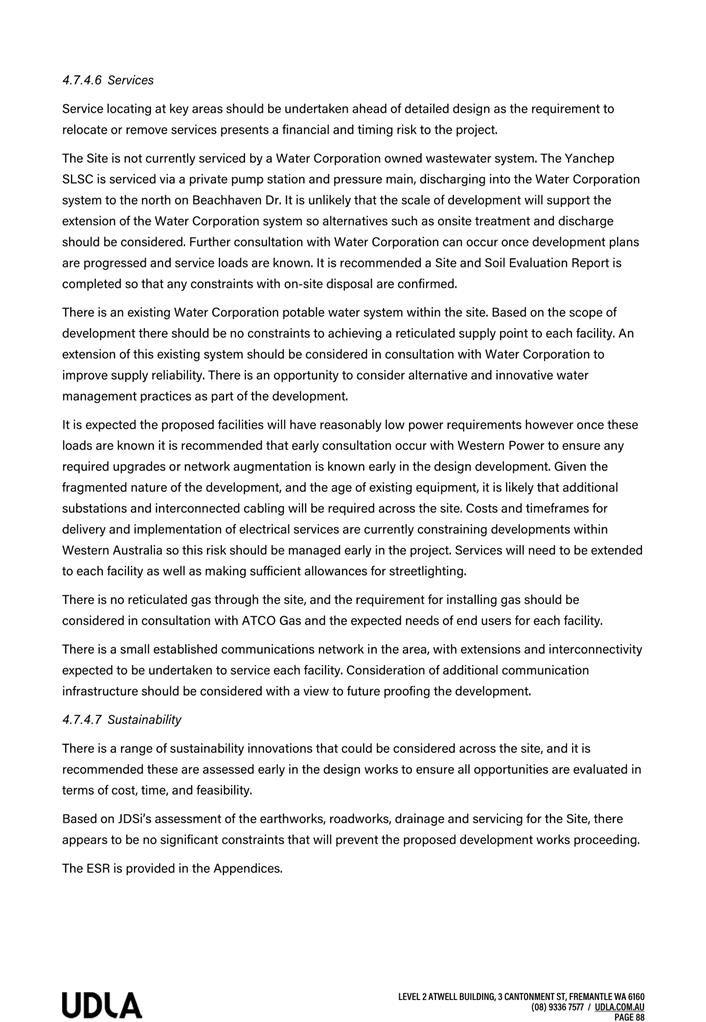 4.7.4.6 Services

Service locating at key areas should be undertaken ahead of detailed design as the requirement to relocate or remove services presents a financial and timing risk to the project.

The Site is not currently serviced by a Water Corporation owned wastewater system. The Yanchep SLSC is serviced via a private pump station and pressure main, discharging into the Water Corporation system to the north on Beachhaven Dr. It is unlikely that the scale of development will support the extension of the Water Corporation system so alternatives such as onsite treatment and discharge should be considered. Further consultation with Water Corporation can occur once development plans are progressed and service loads are known. It is recommended a Site and Soil Evaluation Report is completed so that any constraints with on-site disposal are confirmed.

There is an existing Water Corporation potable water system within the site. Based on the scope of development there should be no constraints to achieving a reticulated supply point to each facility. An extension of this existing system should be considered in consultation with Water Corporation to improve supply reliability. There is an opportunity to consider alternative and innovative water management practices as part of the development.

It is expected the proposed facilities will have reasonably low power requirements however once these loads are known it is recommended that early consultation occur with Western Power to ensure any required upgrades or network augmentation is known early in the design development. Given the fragmented nature of the development, and the age of existing equipment, it is likely that additional substations and interconnected cabling will be required across the site. Costs and timeframes for delivery and implementation of electrical services are currently constraining developments within Western Australia so this risk should be managed early in the project. Services will need to be extended to each facility as well as making sufficient allowances for streetlighting.

There is no reticulated gas through the site, and the requirement for installing gas should be considered in consultation with ATCO Gas and the expected needs of end users for each facility.

There is a small established communications network in the area, with extensions and interconnectivity expected to be undertaken to service each facility. Consideration of additional communication infrastructure should be considered with a view to future proofing the development.

4.7.4.7 Sustainability

There is a range of sustainability innovations that could be considered across the site, and it is recommended these are assessed early in the design works to ensure all opportunities are evaluated in terms of cost, time, and feasibility.

Based on JDSi's assessment of the earthworks, roadworks, drainage and servicing for the Site, there appears to be no significant constraints that will prevent the proposed development works proceeding.

The ESR is provided in the Appendices.

UDLA

LEVEL 2 ATWELL BUILDING, 3 CANTONMENT ST, FREMANTLE WA 6160
(08) 9336 7577 / UDLA.COM.AU
PAGE 88